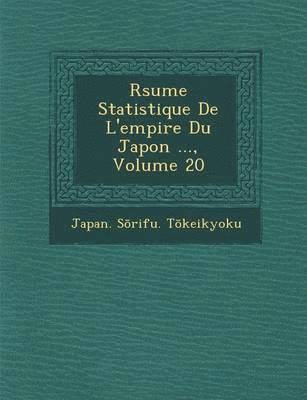 Rsume Statistique De L'empire Du Japon ..., Volume 20

Japan. Sōrifu. Tōkeikyoku